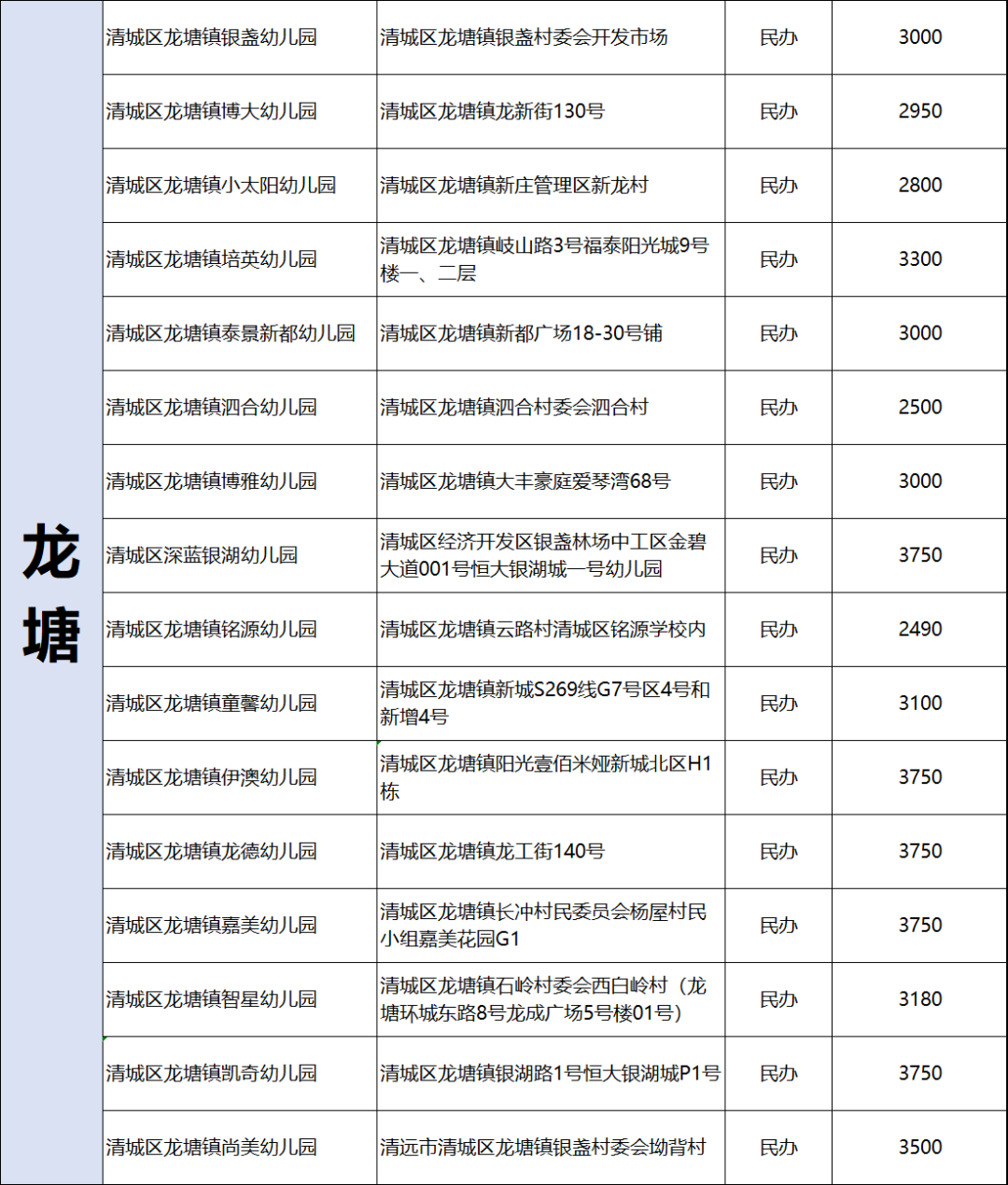 | 龙塘 | 清城区龙塘镇银盏幼儿园 | 清城区龙塘镇银盏村委会开发市场 | 民办 | 3000 |
|---|---|---|---|---|
| | 清城区龙塘镇博大幼儿园 | 清城区龙塘镇龙新街130号 | 民办 | 2950 |
| | 清城区龙塘镇小太阳幼儿园 | 清城区龙塘镇新庄管理区新龙村 | 民办 | 2800 |
| | 清城区龙塘镇培英幼儿园 | 清城区龙塘镇岐山路3号福泰阳光城9号楼一、二层 | 民办 | 3300 |
| | 清城区龙塘镇泰景新都幼儿园 | 清城区龙塘镇新都广场18-30号铺 | 民办 | 3000 |
| | 清城区龙塘镇泗合幼儿园 | 清城区龙塘镇泗合村委会泗合村 | 民办 | 2500 |
| | 清城区龙塘镇博雅幼儿园 | 清城区龙塘镇大丰豪庭爱琴湾68号 | 民办 | 3000 |
| | 清城区深蓝银湖幼儿园 | 清城区经济开发区银盏林场中工区金碧大道001号恒大银湖城一号幼儿园 | 民办 | 3750 |
| | 清城区龙塘镇铭源幼儿园 | 清城区龙塘镇云路村清城区铭源学校内 | 民办 | 2490 |
| | 清城区龙塘镇童馨幼儿园 | 清城区龙塘镇新城S269线G7号区4号和新增4号 | 民办 | 3100 |
| | 清城区龙塘镇伊澳幼儿园 | 清城区龙塘镇阳光壹佰米娅新城北区H1栋 | 民办 | 3750 |
| | 清城区龙塘镇龙德幼儿园 | 清城区龙塘镇龙工街140号 | 民办 | 3750 |
| | 清城区龙塘镇嘉美幼儿园 | 清城区龙塘镇长冲村民委员会杨屋村民小组嘉美花园G1 | 民办 | 3750 |
| | 清城区龙塘镇智星幼儿园 | 清城区龙塘镇石岭村委会西白岭村（龙塘环城东路8号龙成广场5号楼01号） | 民办 | 3180 |
| | 清城区龙塘镇凯奇幼儿园 | 清城区龙塘镇银湖路1号恒大银湖城P1号 | 民办 | 3750 |
| | 清城区龙塘镇尚美幼儿园 | 清远市清城区龙塘镇银盏村委会坳背村 | 民办 | 3500 |